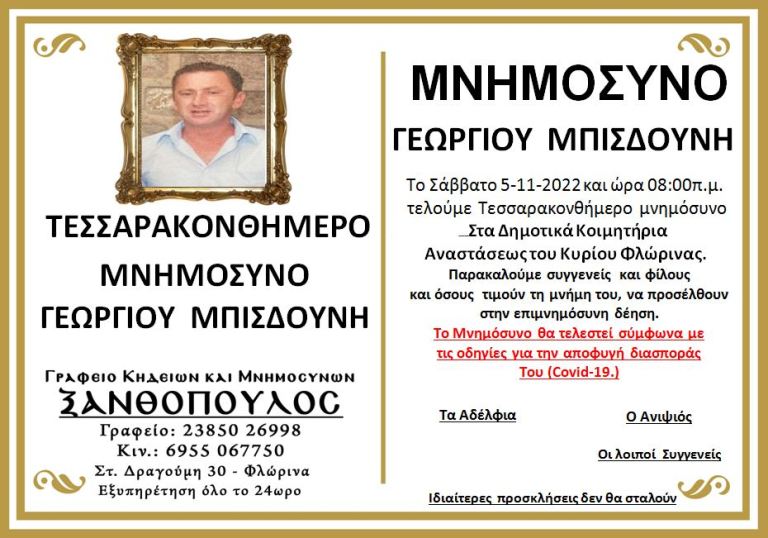 ΤΕΣΣΑΡΑΚΟΝΘΗΜΕΡΟ

ΜΝΗΜΟΣΥΝΟ

ΓΕΩΡΓΙΟΥ ΜΠΙΣΔΟΥΝΗ

Γραφειο Κηδειων και Μνημοσυνων
ΞΑΝΘΟΠΟΥΛΟΣ
Γραφείο: 23850 26998
Κιν.: 6955 067750
Στ. Δραγούμη 30 - Φλώρινα
Εξυπηρέτηση όλο το 24ωρο

ΜΝΗΜΟΣΥΝΟ

ΓΕΩΡΓΙΟΥ ΜΠΙΣΔΟΥΝΗ

Το Σάββατο 5-11-2022 και ώρα 08:00π.μ. τελούμε Τεσσαρακονθήμερο μνημόσυνο Στα Δημοτικά Κοιμητήρια Αναστάσεως του Κυρίου Φλώρινας.

Παρακαλούμε συγγενείς και φίλους και όσους τιμούν τη μνήμη του, να προσέλθουν στην επιμνημόσυνη δέηση.

Το Μνημόσυνο θα τελεστεί σύμφωνα με τις οδηγίες για την αποφυγή διασποράς Του (Covid-19.)

Τα Αδέλφια

Ο Ανιψιός

Οι λοιποί Συγγενείς

Ιδιαίτερες προσκλήσεις δεν θα σταλούν